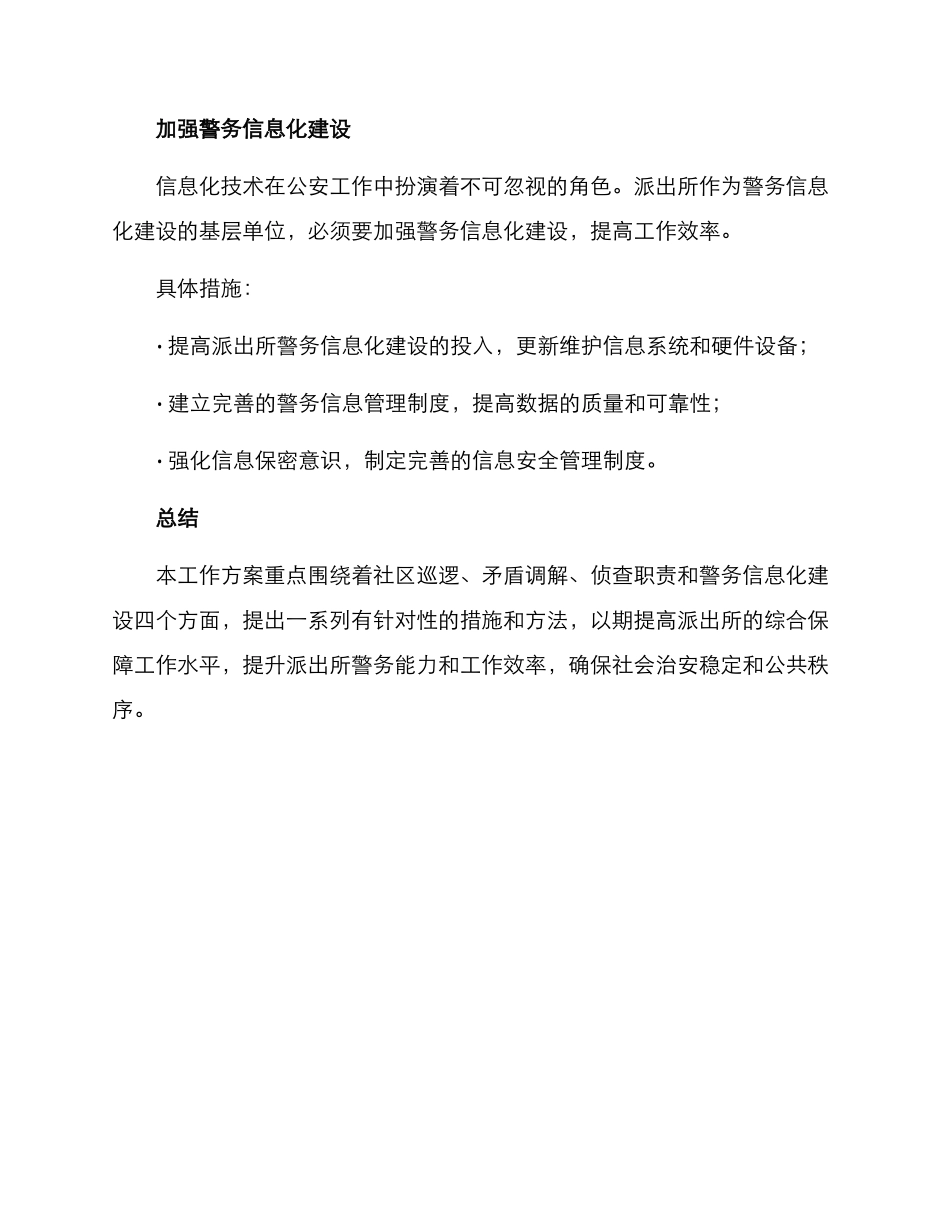 加强警务信息化建设

信息化技术在公安工作中扮演着不可忽视的角色。派出所作为警务信息化建设的基层单位，必须要加强警务信息化建设，提高工作效率。

具体措施：

· 提高派出所警务信息化建设的投入，更新维护信息系统和硬件设备；

· 建立完善的警务信息管理制度，提高数据的质量和可靠性；

· 强化信息保密意识，制定完善的信息安全管理制度。

总结

本工作方案重点围绕着社区巡逻、矛盾调解、侦查职责和警务信息化建设四个方面，提出一系列有针对性的措施和方法，以期提高派出所的综合保障工作水平，提升派出所警务能力和工作效率，确保社会治安稳定和公共秩序。